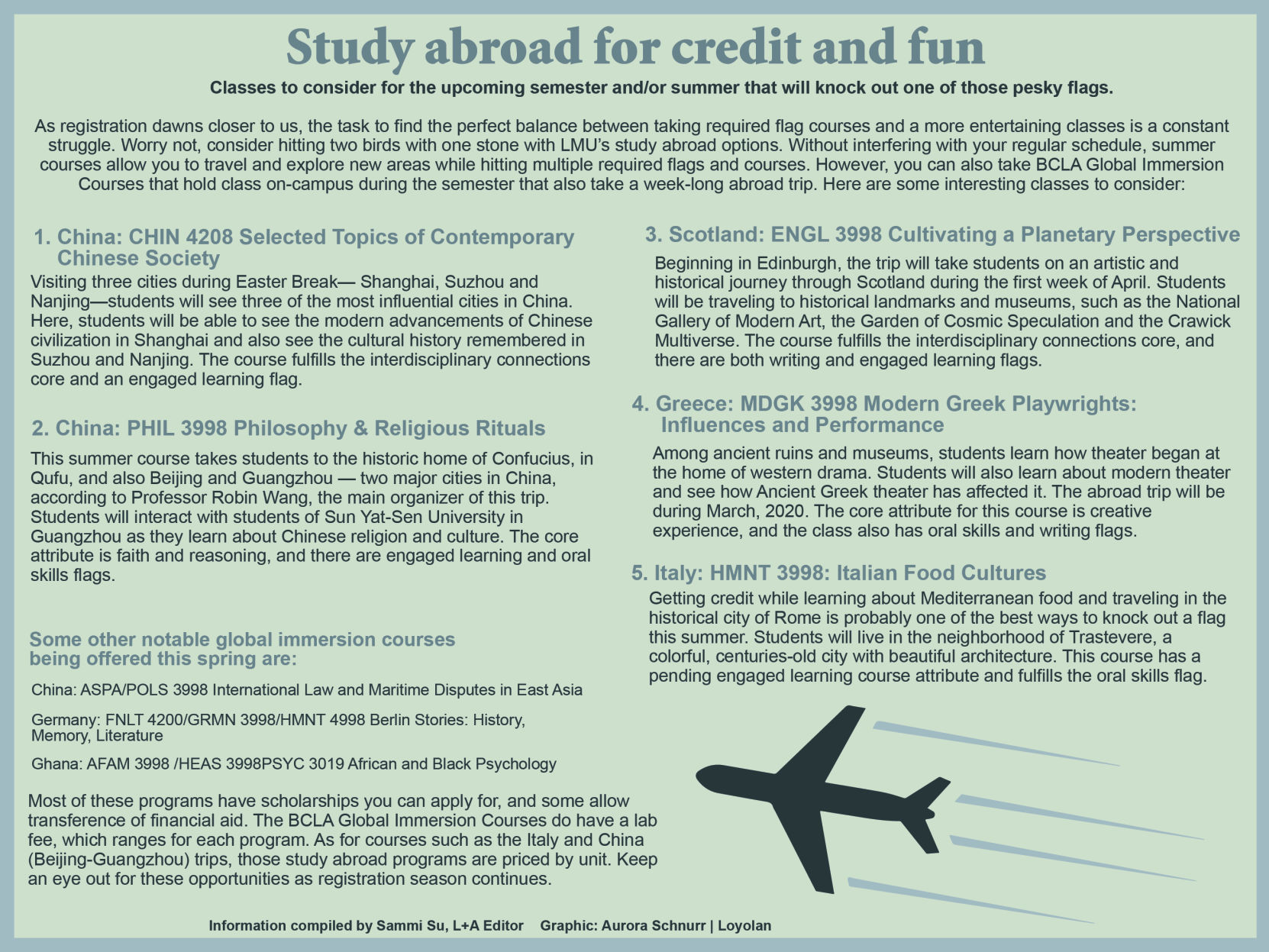 Study abroad for credit and fun

Classes to consider for the upcoming semester and/or summer that will knock out one of those pesky flags.

As registration dawns closer to us, the task to find the perfect balance between taking required flag courses and a more entertaining classes is a constant struggle. Worry not, consider hitting two birds with one stone with LMU's study abroad options. Without interfering with your regular schedule, summer courses allow you to travel and explore new areas while hitting multiple required flags and courses. However, you can also take BCLA Global Immersion Courses that hold class on-campus during the semester that also take a week-long abroad trip. Here are some interesting classes to consider:

1. China: CHIN 4208 Selected Topics of Contemporary Chinese Society

Visiting three cities during Easter Break— Shanghai, Suzhou and Nanjing—students will see three of the most influential cities in China. Here, students will be able to see the modern advancements of Chinese civilization in Shanghai and also see the cultural history remembered in Suzhou and Nanjing. The course fulfills the interdisciplinary connections core and an engaged learning flag.

2. China: PHIL 3998 Philosophy & Religious Rituals

This summer course takes students to the historic home of Confucius, in Qufu, and also Beijing and Guangzhou — two major cities in China, according to Professor Robin Wang, the main organizer of this trip. Students will interact with students of Sun Yat-Sen University in Guangzhou as they learn about Chinese religion and culture. The core attribute is faith and reasoning, and there are engaged learning and oral skills flags.

Some other notable global immersion courses being offered this spring are:

China: ASPA/POLS 3998 International Law and Maritime Disputes in East Asia

Germany: FNLT 4200/GRMN 3998/HMNT 4998 Berlin Stories: History, Memory, Literature

Ghana: AFAM 3998 /HEAS 3998PSYC 3019 African and Black Psychology

Most of these programs have scholarships you can apply for, and some allow transference of financial aid. The BCLA Global Immersion Courses do have a lab fee, which ranges for each program. As for courses such as the Italy and China (Beijing-Guangzhou) trips, those study abroad programs are priced by unit. Keep an eye out for these opportunities as registration season continues.

3. Scotland: ENGL 3998 Cultivating a Planetary Perspective

Beginning in Edinburgh, the trip will take students on an artistic and historical journey through Scotland during the first week of April. Students will be traveling to historical landmarks and museums, such as the National Gallery of Modern Art, the Garden of Cosmic Speculation and the Crawick Multiverse. The course fulfills the interdisciplinary connections core, and there are both writing and engaged learning flags.

4. Greece: MDGK 3998 Modern Greek Playwrights: Influences and Performance

Among ancient ruins and museums, students learn how theater began at the home of western drama. Students will also learn about modern theater and see how Ancient Greek theater has affected it. The abroad trip will be during March, 2020. The core attribute for this course is creative experience, and the class also has oral skills and writing flags.

5. Italy: HMNT 3998: Italian Food Cultures

Getting credit while learning about Mediterranean food and traveling in the historical city of Rome is probably one of the best ways to knock out a flag this summer. Students will live in the neighborhood of Trastevere, a colorful, centuries-old city with beautiful architecture. This course has a pending engaged learning course attribute and fulfills the oral skills flag.

Information compiled by Sammi Su, L+A Editor Graphic: Aurora Schnurr | Loyolan